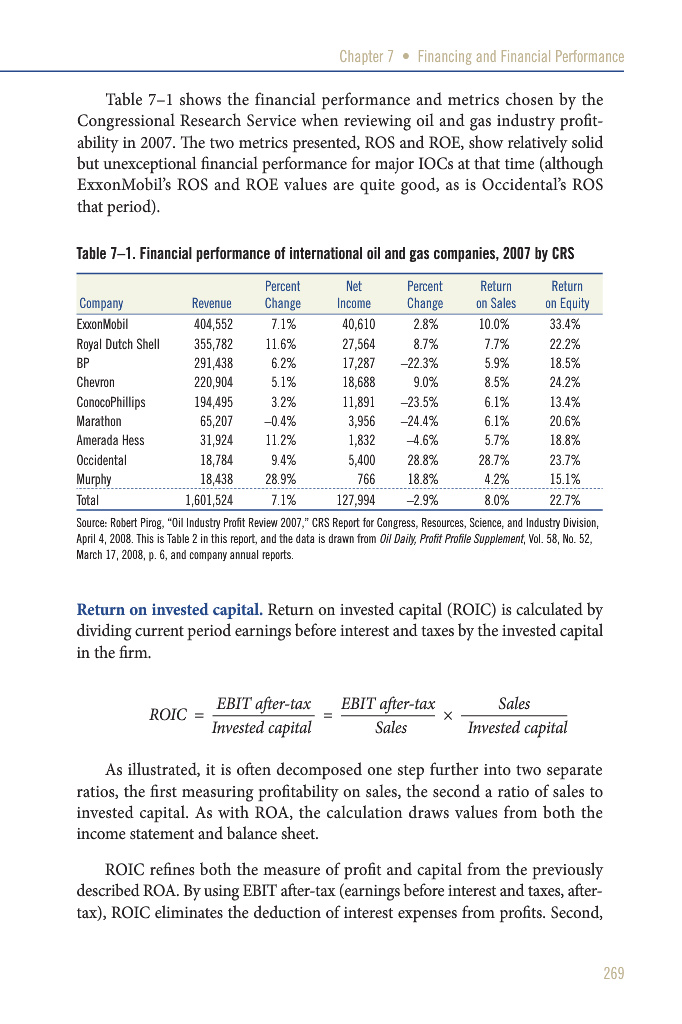 Chapter 7 • Financing and Financial Performance

Table 7–1 shows the financial performance and metrics chosen by the Congressional Research Service when reviewing oil and gas industry profitability in 2007. The two metrics presented, ROS and ROE, show relatively solid but unexceptional financial performance for major IOCs at that time (although ExxonMobil's ROS and ROE values are quite good, as is Occidental's ROS that period).

Table 7–1. Financial performance of international oil and gas companies, 2007 by CRS

| Company | Revenue | Percent Change | Net Income | Percent Change | Return on Sales | Return on Equity |
|---|---|---|---|---|---|---|
| ExxonMobil | 404,552 | 7.1% | 40,610 | 2.8% | 10.0% | 33.4% |
| Royal Dutch Shell | 355,782 | 11.6% | 27,564 | 8.7% | 7.7% | 22.2% |
| BP | 291,438 | 6.2% | 17,287 | –22.3% | 5.9% | 18.5% |
| Chevron | 220,904 | 5.1% | 18,688 | 9.0% | 8.5% | 24.2% |
| ConocoPhillips | 194,495 | 3.2% | 11,891 | –23.5% | 6.1% | 13.4% |
| Marathon | 65,207 | –0.4% | 3,956 | –24.4% | 6.1% | 20.6% |
| Amerada Hess | 31,924 | 11.2% | 1,832 | –4.6% | 5.7% | 18.8% |
| Occidental | 18,784 | 9.4% | 5,400 | 28.8% | 28.7% | 23.7% |
| Murphy | 18,438 | 28.9% | 766 | 18.8% | 4.2% | 15.1% |
| Total | 1,601,524 | 7.1% | 127,994 | –2.9% | 8.0% | 22.7% |

Source: Robert Pirog, "Oil Industry Profit Review 2007," CRS Report for Congress, Resources, Science, and Industry Division, April 4, 2008. This is Table 2 in this report, and the data is drawn from Oil Daily, Profit Profile Supplement, Vol. 58, No. 52, March 17, 2008, p. 6, and company annual reports.

Return on invested capital. Return on invested capital (ROIC) is calculated by dividing current period earnings before interest and taxes by the invested capital in the firm.

$ROIC = \frac{EBIT\ after\text{-}tax}{Invested\ capital} = \frac{EBIT\ after\text{-}tax}{Sales} \times \frac{Sales}{Invested\ capital}$

As illustrated, it is often decomposed one step further into two separate ratios, the first measuring profitability on sales, the second a ratio of sales to invested capital. As with ROA, the calculation draws values from both the income statement and balance sheet.

ROIC refines both the measure of profit and capital from the previously described ROA. By using EBIT after-tax (earnings before interest and taxes, after-tax), ROIC eliminates the deduction of interest expenses from profits. Second,

269